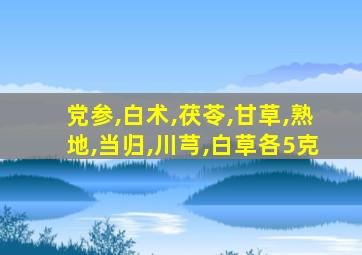 党参,白术,茯苓,甘草,熟地,当归,川芎,白草各5克